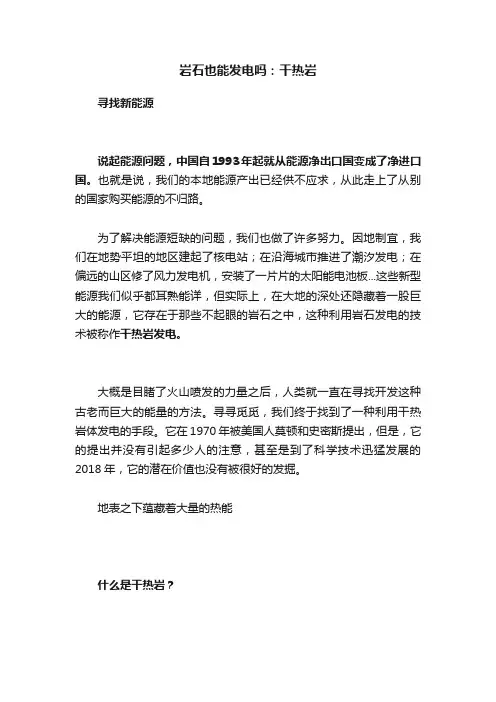 岩石也能发电吗：干热岩

寻找新能源

说起能源问题，中国自1993年起就从能源净出口国变成了净进口国。也就是说，我们的本地能源产出已经供不应求，从此走上了从别的国家购买能源的不归路。

为了解决能源短缺的问题，我们也做了许多努力。因地制宜，我们在地势平坦的地区建起了核电站；在沿海城市推进了潮汐发电；在偏远的山区修了风力发电机，安装了一片片的太阳能电池板...这些新型能源我们似乎都耳熟能详，但实际上，在大地的深处还隐藏着一股巨大的能源，它存在于那些不起眼的岩石之中，这种利用岩石发电的技术被称作干热岩发电。

大概是目睹了火山喷发的力量之后，人类就一直在寻找开发这种古老而巨大的能量的方法。寻寻觅觅，我们终于找到了一种利用干热岩体发电的手段。它在1970年被美国人莫顿和史密斯提出，但是，它的提出并没有引起多少人的注意，甚至是到了科学技术迅猛发展的2018年，它的潜在价值也没有被很好的发掘。

地表之下蕴藏着大量的热能

什么是干热岩？